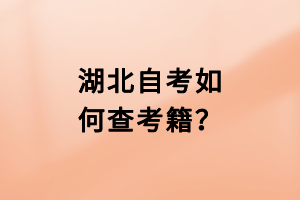 湖北自考如何查考籍?